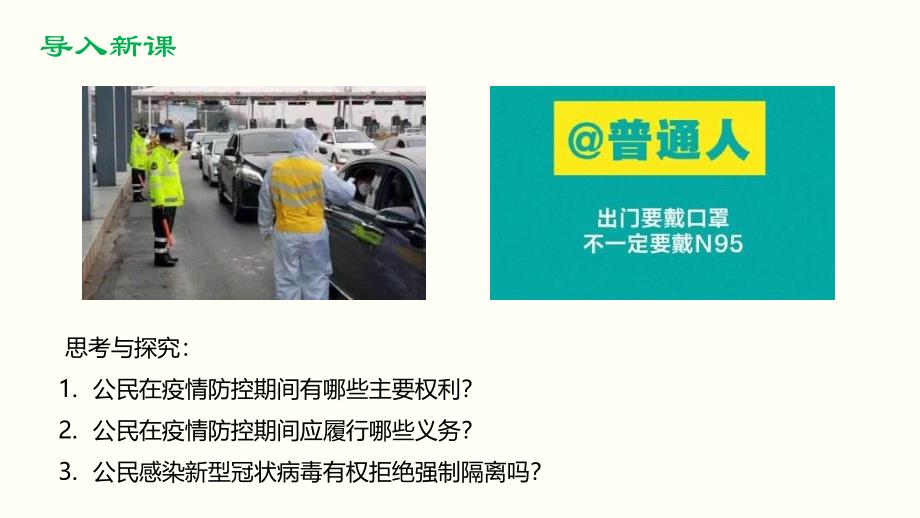 导入新课

@普通人

出门要戴口罩
不一定要戴N95

思考与探究：

1. 公民在疫情防控期间有哪些主要权利？

2. 公民在疫情防控期间应履行哪些义务？

3. 公民感染新型冠状病毒有权拒绝强制隔离吗？